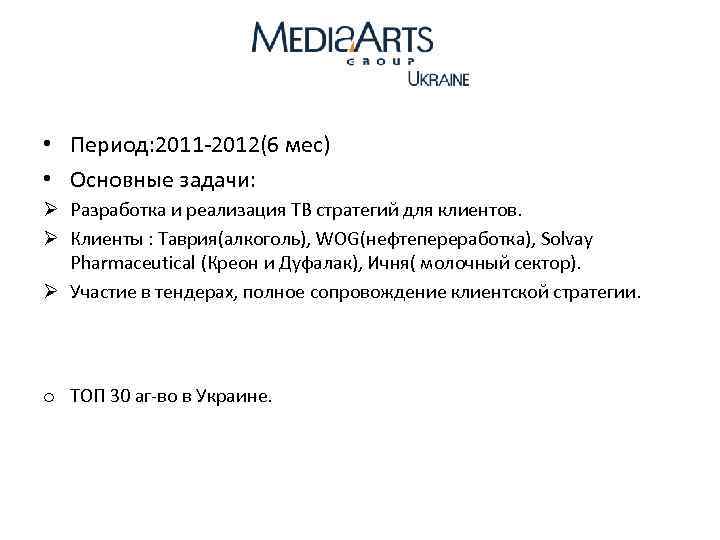 MEDIAARTS
GROUP
UKRAINE

• Период:2011-2012(6 мес)
• Основные задачи:
➢ Разработка и реализация ТВ стратегий для клиентов.
➢ Клиенты : Таврия(алкоголь), WOG(нефтепереработка), Solvay Pharmaceutical (Креон и Дуфалак), Ичня( молочный сектор).
➢ Участие в тендерах, полное сопровождение клиентской стратегии.

o ТОП 30 аг-во в Украине.